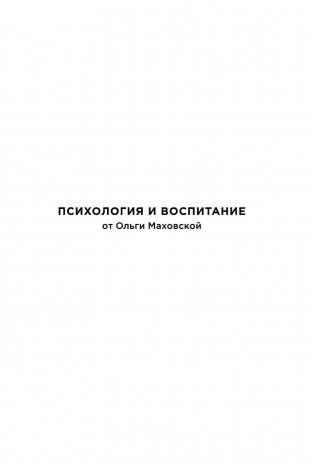 ПСИХОЛОГИЯ И ВОСПИТАНИЕ
от Ольги Маховской